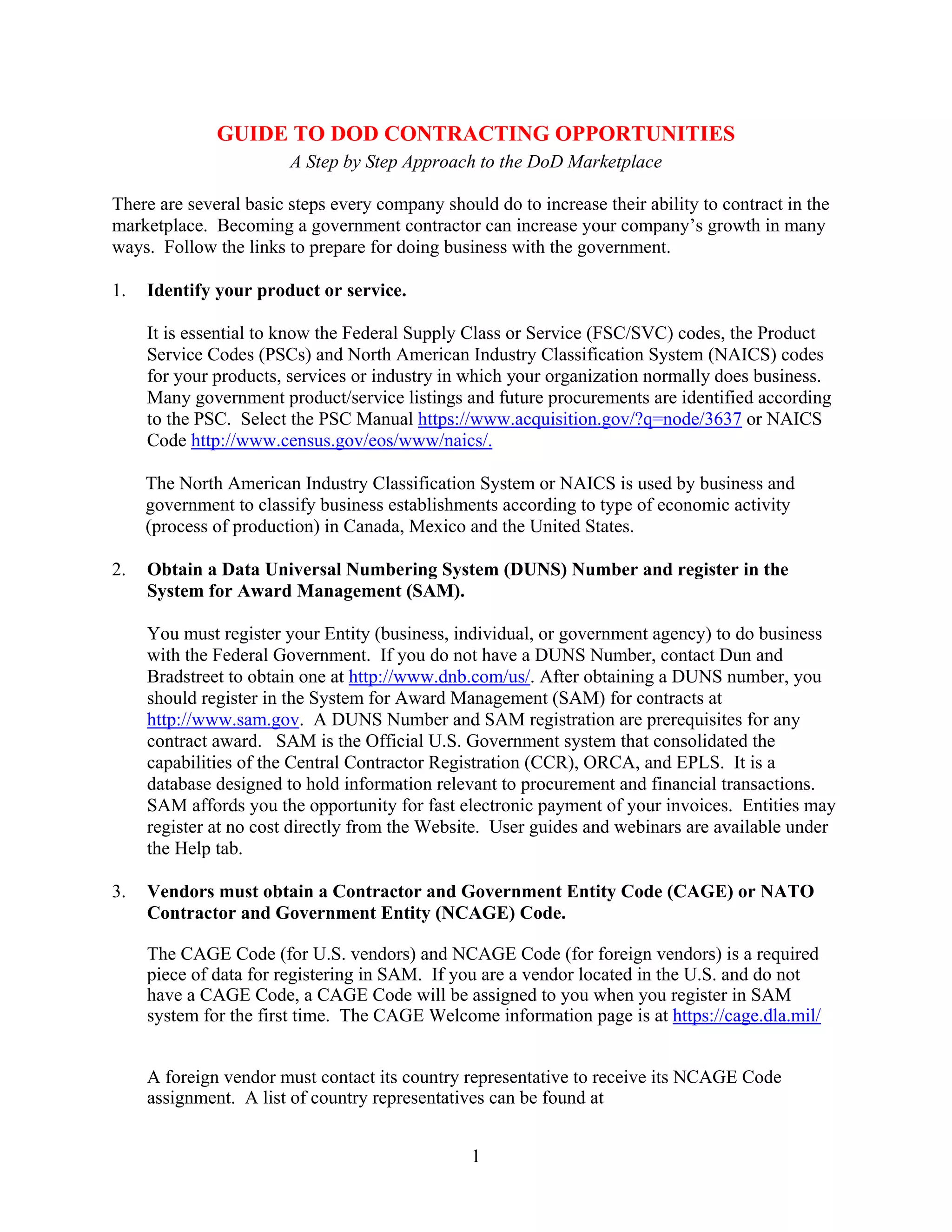 GUIDE TO DOD CONTRACTING OPPORTUNITIES
A Step by Step Approach to the DoD Marketplace

There are several basic steps every company should do to increase their ability to contract in the marketplace. Becoming a government contractor can increase your company's growth in many ways. Follow the links to prepare for doing business with the government.

1. Identify your product or service.

It is essential to know the Federal Supply Class or Service (FSC/SVC) codes, the Product Service Codes (PSCs) and North American Industry Classification System (NAICS) codes for your products, services or industry in which your organization normally does business. Many government product/service listings and future procurements are identified according to the PSC. Select the PSC Manual https://www.acquisition.gov/?q=node/3637 or NAICS Code http://www.census.gov/eos/www/naics/.

The North American Industry Classification System or NAICS is used by business and government to classify business establishments according to type of economic activity (process of production) in Canada, Mexico and the United States.

2. Obtain a Data Universal Numbering System (DUNS) Number and register in the System for Award Management (SAM).

You must register your Entity (business, individual, or government agency) to do business with the Federal Government. If you do not have a DUNS Number, contact Dun and Bradstreet to obtain one at http://www.dnb.com/us/. After obtaining a DUNS number, you should register in the System for Award Management (SAM) for contracts at http://www.sam.gov. A DUNS Number and SAM registration are prerequisites for any contract award. SAM is the Official U.S. Government system that consolidated the capabilities of the Central Contractor Registration (CCR), ORCA, and EPLS. It is a database designed to hold information relevant to procurement and financial transactions. SAM affords you the opportunity for fast electronic payment of your invoices. Entities may register at no cost directly from the Website. User guides and webinars are available under the Help tab.

3. Vendors must obtain a Contractor and Government Entity Code (CAGE) or NATO Contractor and Government Entity (NCAGE) Code.

The CAGE Code (for U.S. vendors) and NCAGE Code (for foreign vendors) is a required piece of data for registering in SAM. If you are a vendor located in the U.S. and do not have a CAGE Code, a CAGE Code will be assigned to you when you register in SAM system for the first time. The CAGE Welcome information page is at https://cage.dla.mil/

A foreign vendor must contact its country representative to receive its NCAGE Code assignment. A list of country representatives can be found at

1